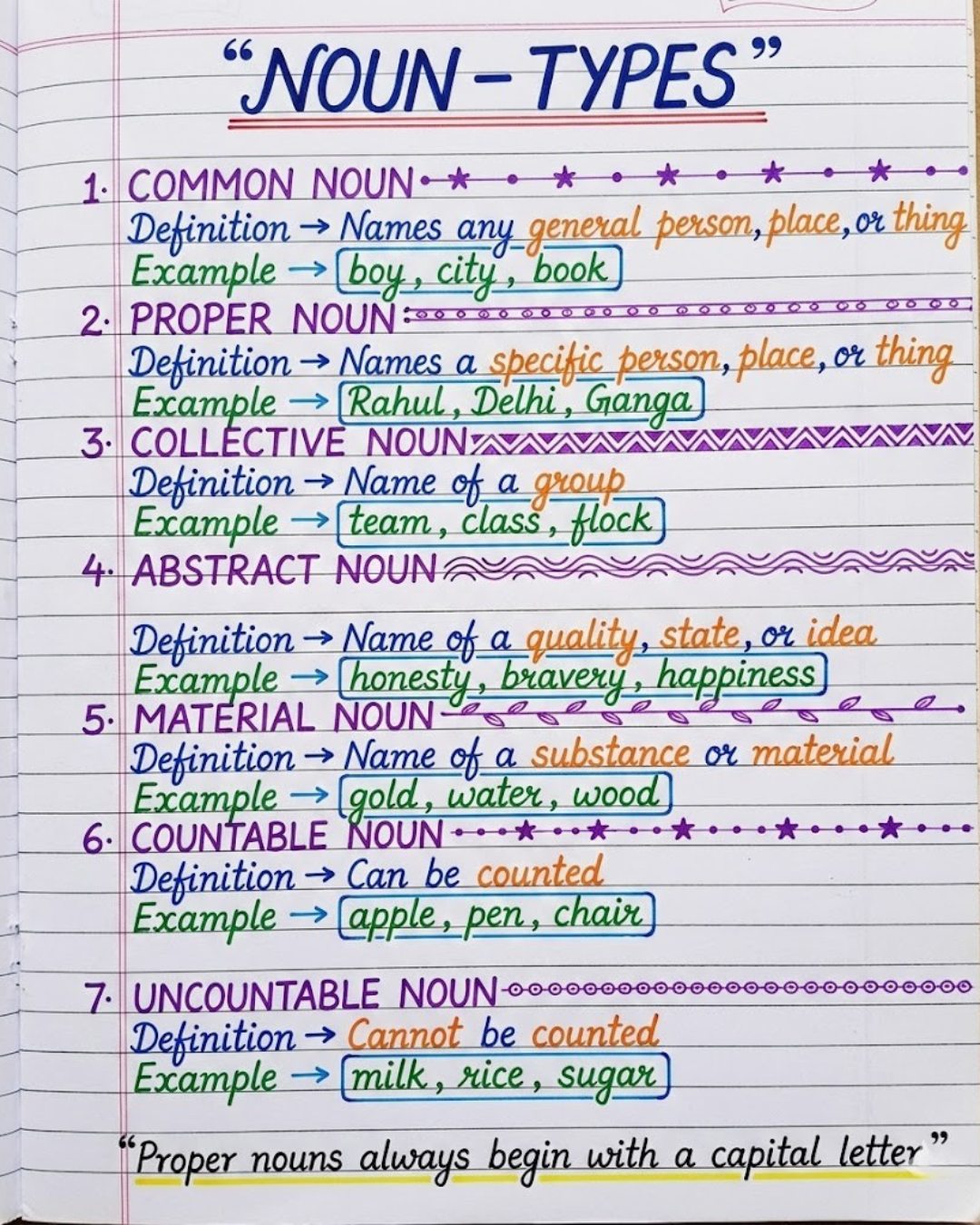 "NOUN - TYPES"

1. COMMON NOUN
Definition → Names any general person, place, or thing
Example → boy, city, book

2. PROPER NOUN
Definition → Names a specific person, place, or thing
Example → Rahul, Delhi, Ganga

3. COLLECTIVE NOUN
Definition → Name of a group
Example → team, class, flock

4. ABSTRACT NOUN
Definition → Name of a quality, state, or idea
Example → honesty, bravery, happiness

5. MATERIAL NOUN
Definition → Name of a substance or material
Example → gold, water, wood

6. COUNTABLE NOUN
Definition → Can be counted
Example → apple, pen, chair

7. UNCOUNTABLE NOUN
Definition → Cannot be counted
Example → milk, rice, sugar

"Proper nouns always begin with a capital letter"